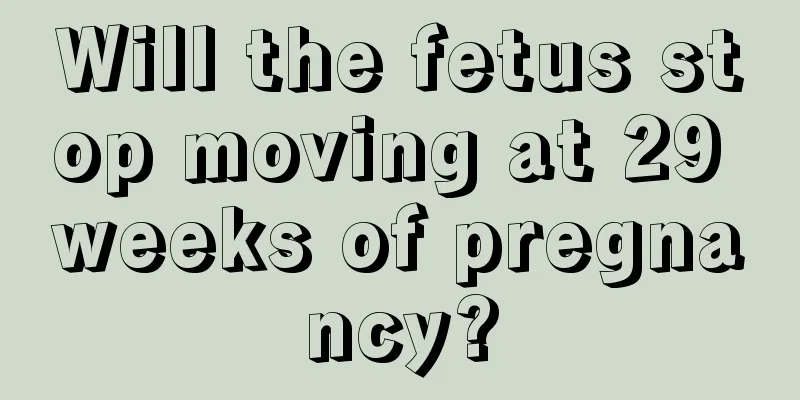 Will the fetus stop moving at 29 weeks of pregnancy?